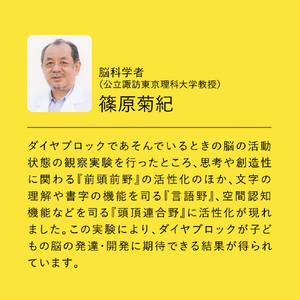 脳科学者
(公立諏訪東京理科大学教授)
篠原菊紀

ダイヤブロックであそんでいるときの脳の活動状態の観察実験を行ったところ、思考や創造性に関わる『前頭前野』の活性化のほか、文字の理解や書字の機能を司る『言語野』、空間認知機能などを司る『頭頂連合野』に活性化が現れました。この実験により、ダイヤブロックが子どもの脳の発達・開発に期待できる結果が得られています。